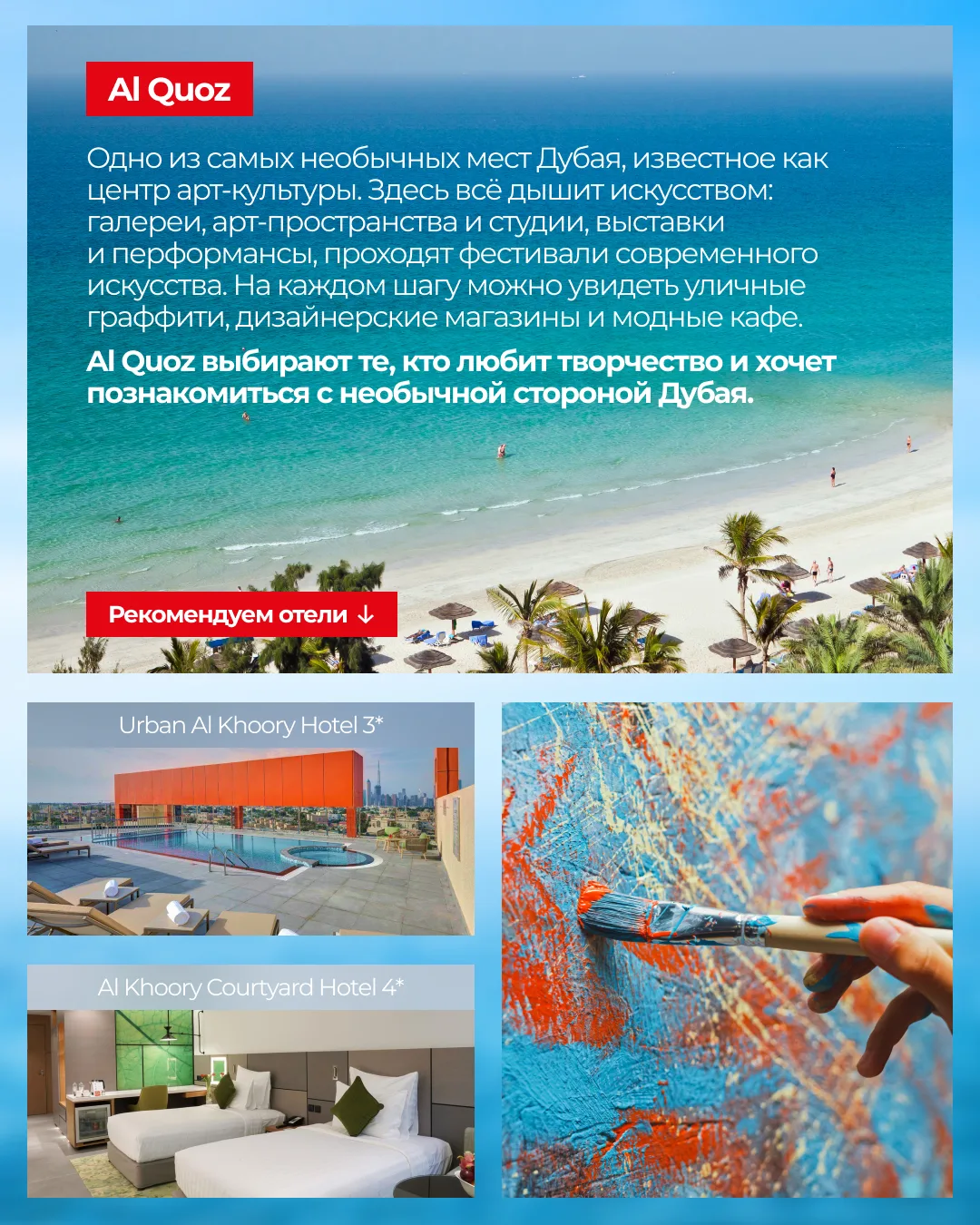 Al Quoz

Одно из самых необычных мест Дубая, известное как центр арт-культуры. Здесь всё дышит искусством: галереи, арт-пространства и студии, выставки и перформансы, проходят фестивали современного искусства. На каждом шагу можно увидеть уличные граффити, дизайнерские магазины и модные кафе.

Al Quoz выбирают те, кто любит творчество и хочет познакомиться с необычной стороной Дубая.

Рекомендуем отели ↓

Urban Al Khoory Hotel 3*

Al Khoory Courtyard Hotel 4*